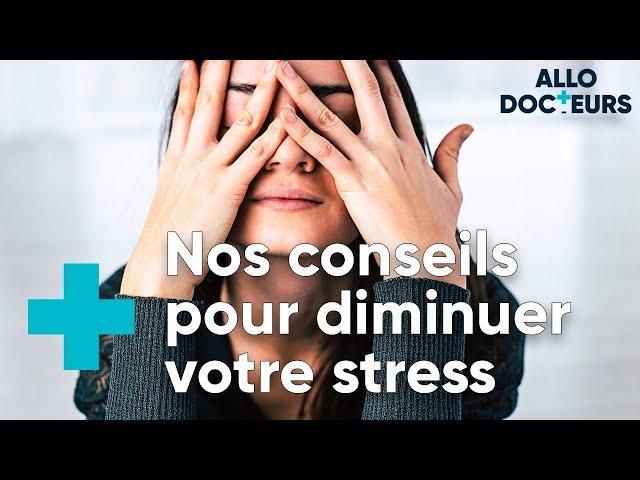 ALLO DOCTEURS

Nos conseils pour diminuer votre stress